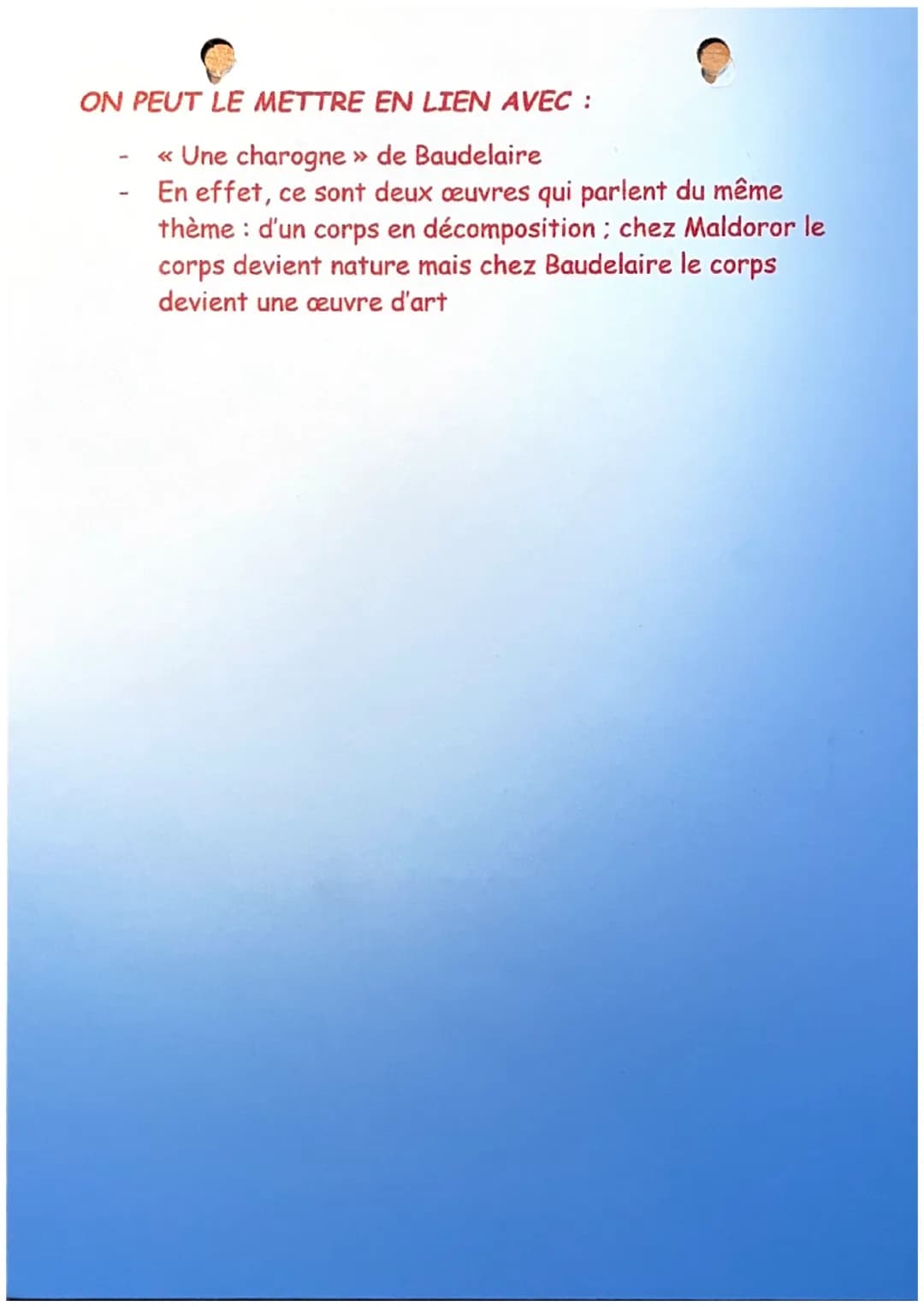 ON PEUT LE METTRE EN LIEN AVEC :

- « Une charogne » de Baudelaire
- En effet, ce sont deux œuvres qui parlent du même thème : d'un corps en décomposition ; chez Maldoror le corps devient nature mais chez Baudelaire le corps devient une œuvre d'art